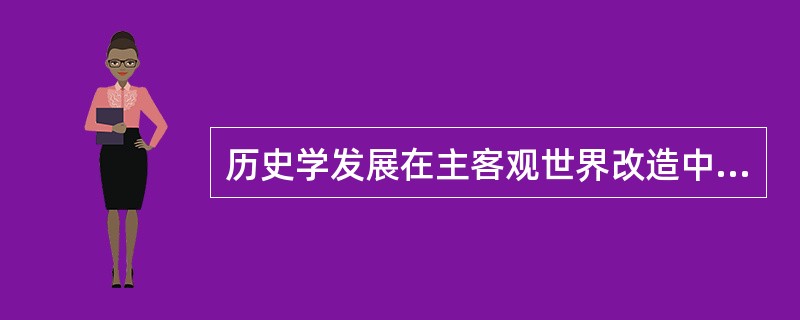 历史学发展在主客观世界改造中...